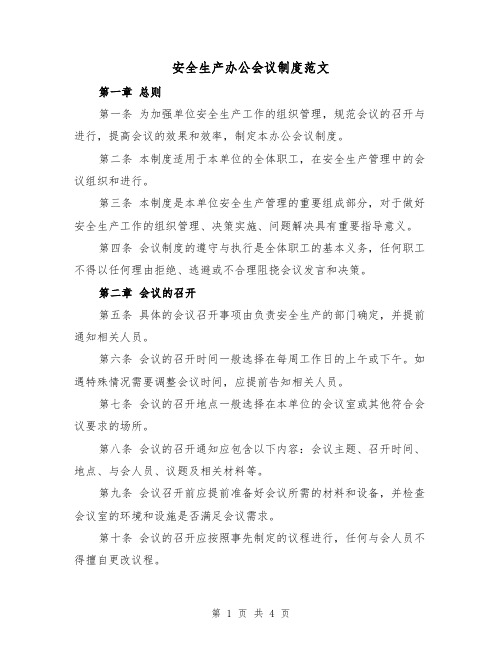 安全生产办公会议制度范文

第一章 总则

第一条 为加强单位安全生产工作的组织管理，规范会议的召开与进行，提高会议的效果和效率，制定本办公会议制度。

第二条 本制度适用于本单位的全体职工，在安全生产管理中的会议组织和进行。

第三条 本制度是本单位安全生产管理的重要组成部分，对于做好安全生产工作的组织管理、决策实施、问题解决具有重要指导意义。

第四条 会议制度的遵守与执行是全体职工的基本义务，任何职工不得以任何理由拒绝、逃避或不合理阻挠会议发言和决策。

第二章 会议的召开

第五条 具体的会议召开事项由负责安全生产的部门确定，并提前通知相关人员。

第六条 会议的召开时间一般选择在每周工作日的上午或下午。如遇特殊情况需要调整会议时间，应提前告知相关人员。

第七条 会议的召开地点一般选择在本单位的会议室或其他符合会议要求的场所。

第八条 会议的召开通知应包含以下内容：会议主题、召开时间、地点、与会人员、议题及相关材料等。

第九条 会议召开前应提前准备好会议所需的材料和设备，并检查会议室的环境和设施是否满足会议需求。

第十条 会议的召开应按照事先制定的议程进行，任何与会人员不得擅自更改议程。

第 1 页 共 4 页